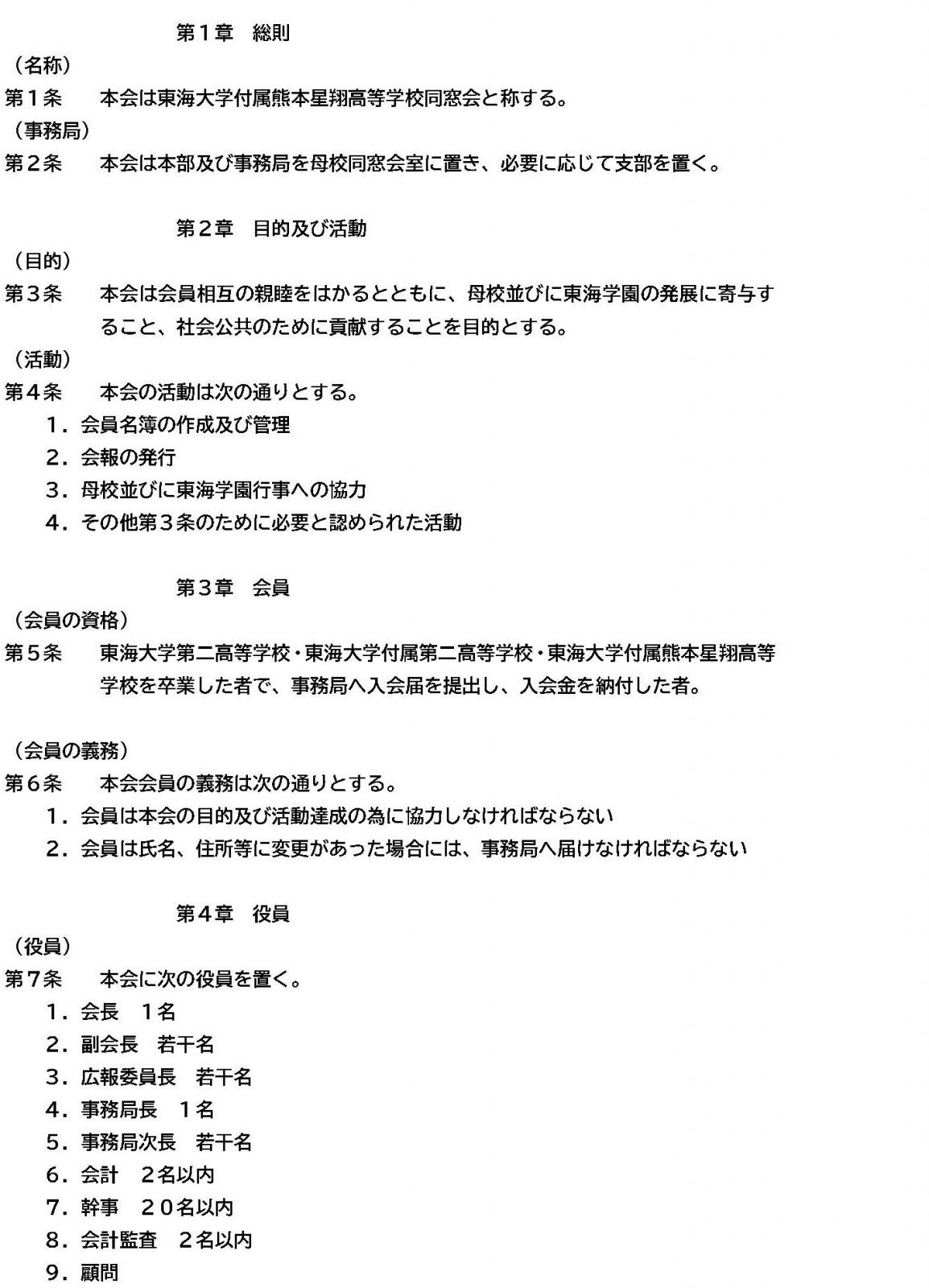 第１章　総則

（名称）

第１条　本会は東海大学付属熊本星翔高等学校同窓会と称する。

（事務局）

第２条　本会は本部及び事務局を母校同窓会室に置き、必要に応じて支部を置く。

第２章　目的及び活動

（目的）

第３条　本会は会員相互の親睦をはかるとともに、母校並びに東海学園の発展に寄与すること、社会公共のために貢献することを目的とする。

（活動）

第４条　本会の活動は次の通りとする。

１．会員名簿の作成及び管理

２．会報の発行

３．母校並びに東海学園行事への協力

４．その他第３条のために必要と認められた活動

第３章　会員

（会員の資格）

第５条　東海大学第二高等学校・東海大学付属第二高等学校・東海大学付属熊本星翔高等学校を卒業した者で、事務局へ入会届を提出し、入会金を納付した者。

（会員の義務）

第６条　本会会員の義務は次の通りとする。

１．会員は本会の目的及び活動達成の為に協力しなければならない

２．会員は氏名、住所等に変更があった場合には、事務局へ届けなければならない

第４章　役員

（役員）

第７条　本会に次の役員を置く。

１．会長　１名

２．副会長　若干名

３．広報委員長　若干名

４．事務局長　１名

５．事務局次長　若干名

６．会計　２名以内

７．幹事　２０名以内

８．会計監査　２名以内

９．顧問